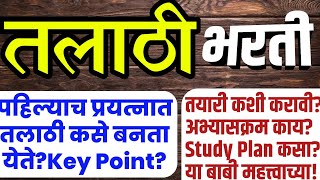 तलाठी भरती

पहिल्याच प्रयत्नात तलाठी कसे बनता येते?Key Point?

तयारी कशी करावी? अभ्यासक्रम काय? Study Plan कसा? या बाबी महत्त्वाच्या!